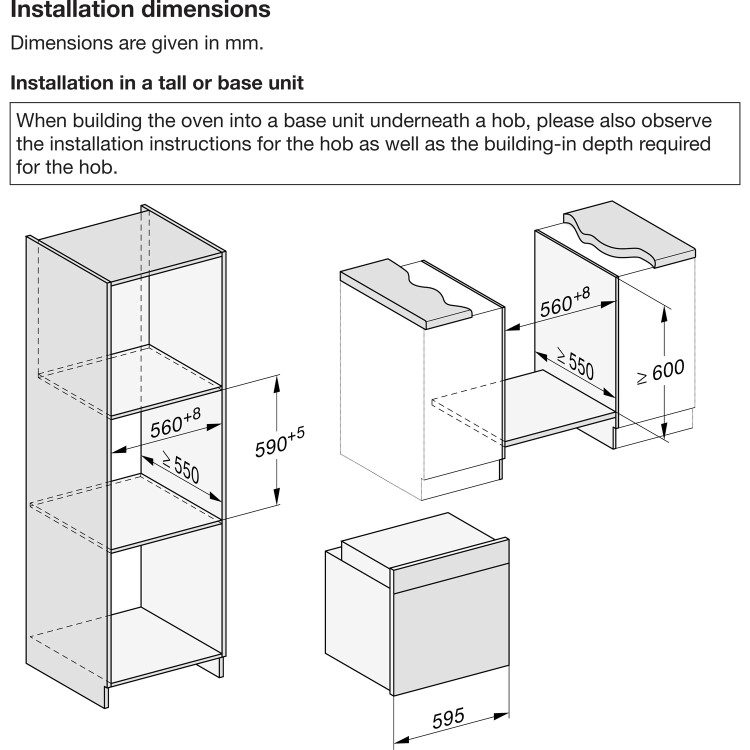 Installation dimensions

Dimensions are given in mm.

Installation in a tall or base unit

When building the oven into a base unit underneath a hob, please also observe the installation instructions for the hob as well as the building-in depth required for the hob.

$560^{+8}$

$\geq 550$

$590^{+5}$

$560^{+8}$

$\geq 550$

$\geq 600$

595